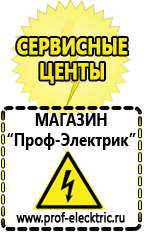 СЕРВИСНЫЕ ЦЕНТЫ

МАГАЗИН
“Проф-Электрик”

www.prof-electric.ru